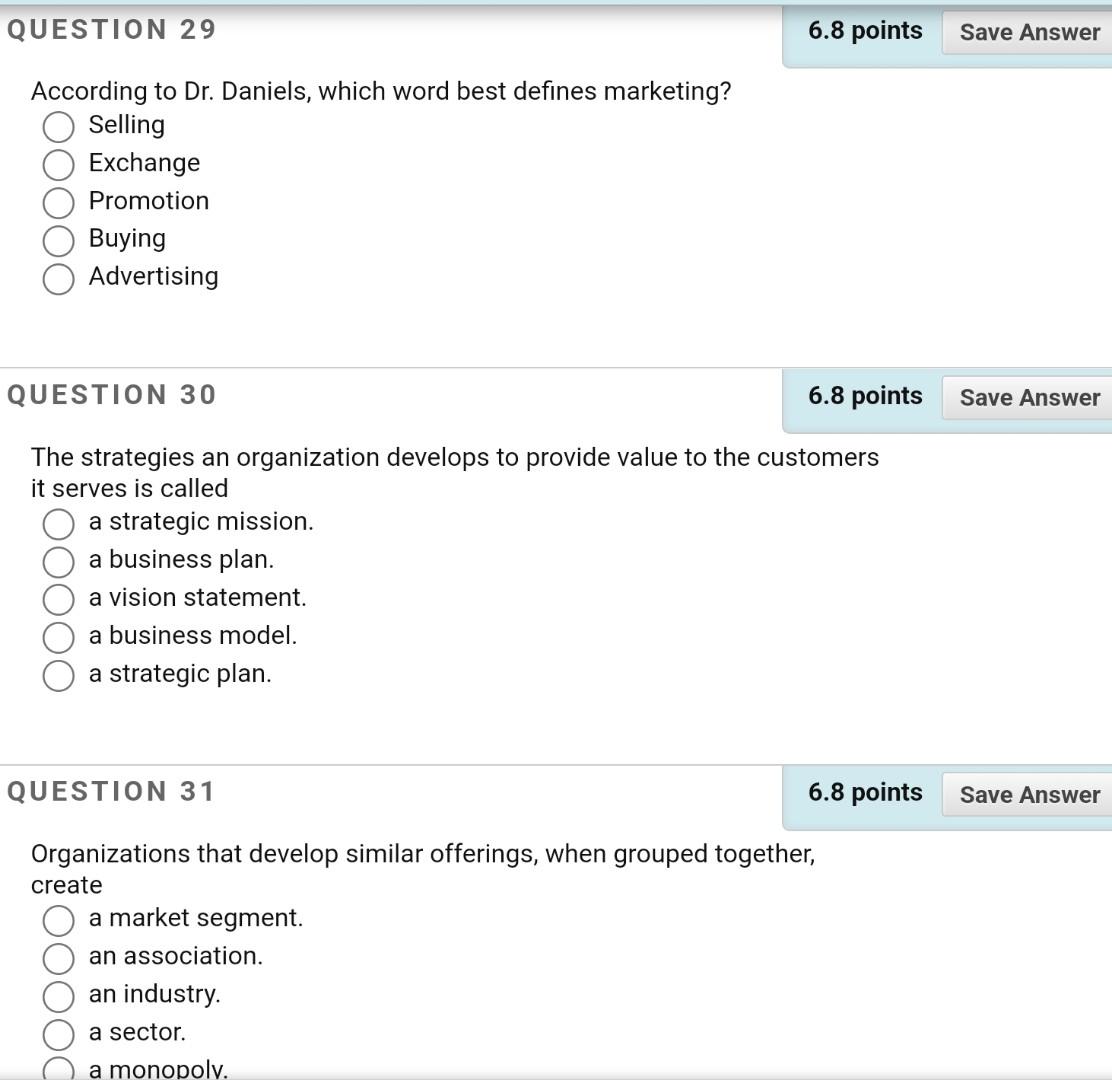 QUESTION 29

6.8 points Save Answer

According to Dr. Daniels, which word best defines marketing?

Selling
Exchange
Promotion
Buying
Advertising

QUESTION 30

6.8 points Save Answer

The strategies an organization develops to provide value to the customers it serves is called

a strategic mission.
a business plan.
a vision statement.
a business model.
a strategic plan.

QUESTION 31

6.8 points Save Answer

Organizations that develop similar offerings, when grouped together, create

a market segment.
an association.
an industry.
a sector.
a monopoly.